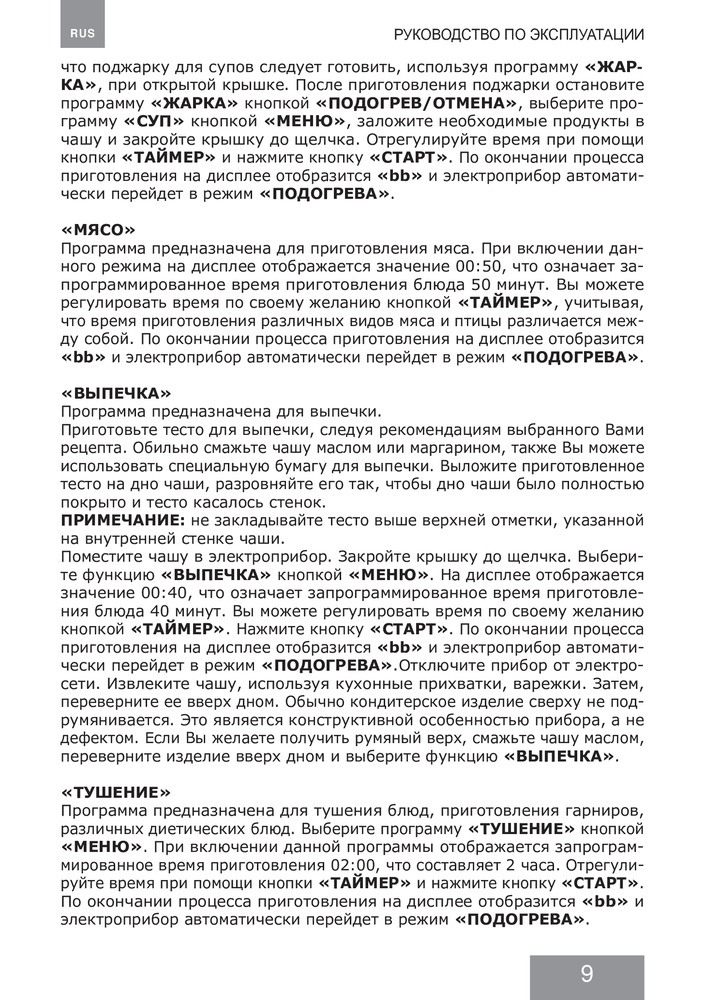 RUS

РУКОВОДСТВО ПО ЭКСПЛУАТАЦИИ

что поджарку для супов следует готовить, используя программу «ЖАРКА», при открытой крышке. После приготовления поджарки остановите программу «ЖАРКА» кнопкой «ПОДОГРЕВ/ОТМЕНА», выберите программу «СУП» кнопкой «МЕНЮ», заложите необходимые продукты в чашу и закройте крышку до щелчка. Отрегулируйте время при помощи кнопки «ТАЙМЕР» и нажмите кнопку «СТАРТ». По окончании процесса приготовления на дисплее отобразится «bb» и электроприбор автоматически перейдет в режим «ПОДОГРЕВА».

«МЯСО»
Программа предназначена для приготовления мяса. При включении данного режима на дисплее отображается значение 00:50, что означает запрограммированное время приготовления блюда 50 минут. Вы можете регулировать время по своему желанию кнопкой «ТАЙМЕР», учитывая, что время приготовления различных видов мяса и птицы различается между собой. По окончании процесса приготовления на дисплее отобразится «bb» и электроприбор автоматически перейдет в режим «ПОДОГРЕВА».

«ВЫПЕЧКА»
Программа предназначена для выпечки.
Приготовьте тесто для выпечки, следуя рекомендациям выбранного Вами рецепта. Обильно смажьте чашу маслом или маргарином, также Вы можете использовать специальную бумагу для выпечки. Выложите приготовленное тесто на дно чаши, разровняйте его так, чтобы дно чаши было полностью покрыто и тесто касалось стенок.
ПРИМЕЧАНИЕ: не закладывайте тесто выше верхней отметки, указанной на внутренней стенке чаши.
Поместите чашу в электроприбор. Закройте крышку до щелчка. Выберите функцию «ВЫПЕЧКА» кнопкой «МЕНЮ». На дисплее отображается значение 00:40, что означает запрограммированное время приготовления блюда 40 минут. Вы можете регулировать время по своему желанию кнопкой «ТАЙМЕР». Нажмите кнопку «СТАРТ». По окончании процесса приготовления на дисплее отобразится «bb» и электроприбор автоматически перейдет в режим «ПОДОГРЕВА».Отключите прибор от электросети. Извлеките чашу, используя кухонные прихватки, варежки. Затем, переверните ее вверх дном. Обычно кондитерское изделие сверху не подрумянивается. Это является конструктивной особенностью прибора, а не дефектом. Если Вы желаете получить румяный верх, смажьте чашу маслом, переверните изделие вверх дном и выберите функцию «ВЫПЕЧКА».

«ТУШЕНИЕ»
Программа предназначена для тушения блюд, приготовления гарниров, различных диетических блюд. Выберите программу «ТУШЕНИЕ» кнопкой «МЕНЮ». При включении данной программы отображается запрограммированное время приготовления 02:00, что составляет 2 часа. Отрегулируйте время при помощи кнопки «ТАЙМЕР» и нажмите кнопку «СТАРТ». По окончании процесса приготовления на дисплее отобразится «bb» и электроприбор автоматически перейдет в режим «ПОДОГРЕВА».

9